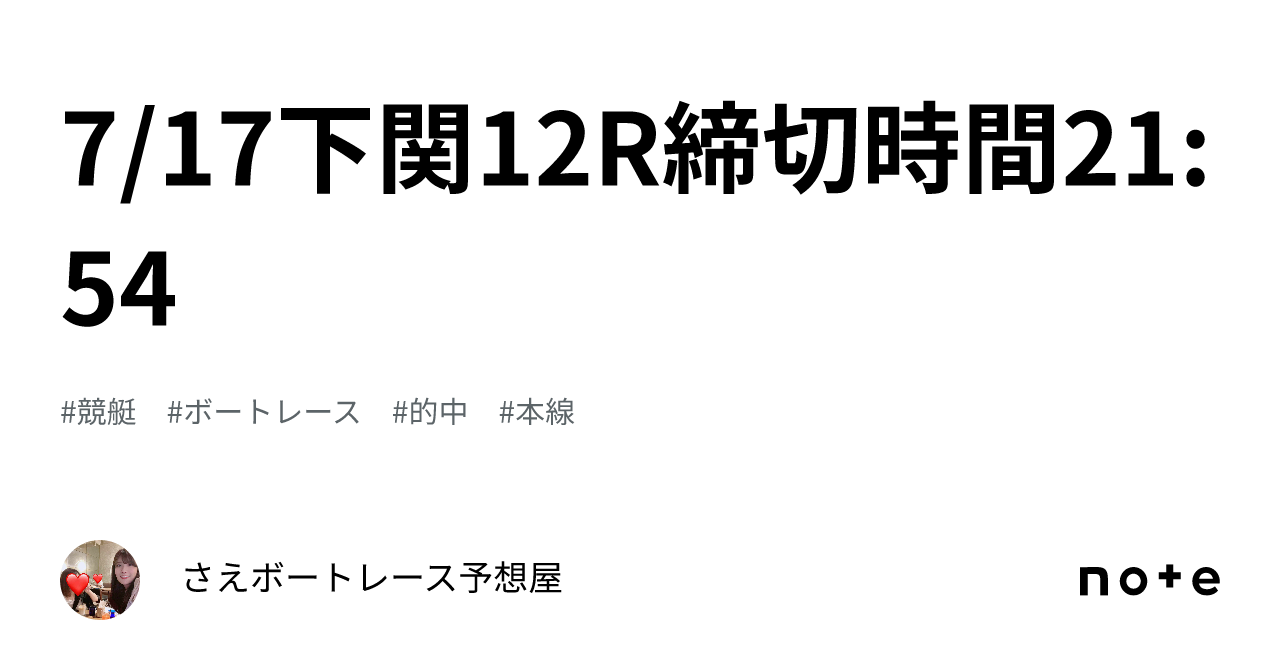 7/17下関12R締切時間21:54

#競艇 #ボートレース #的中 #本線

さえボートレース予想屋

note